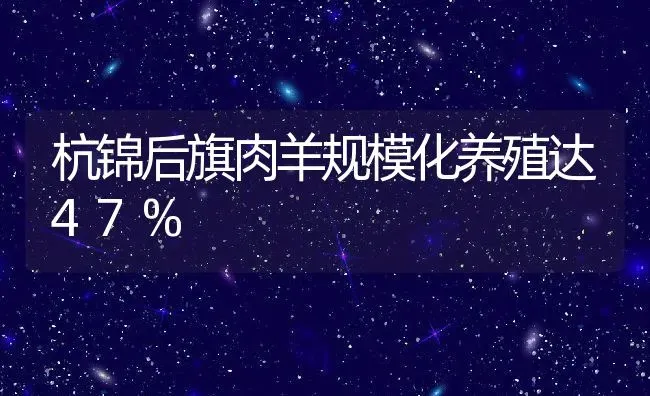 杭锦后旗肉羊规模化养殖达47%